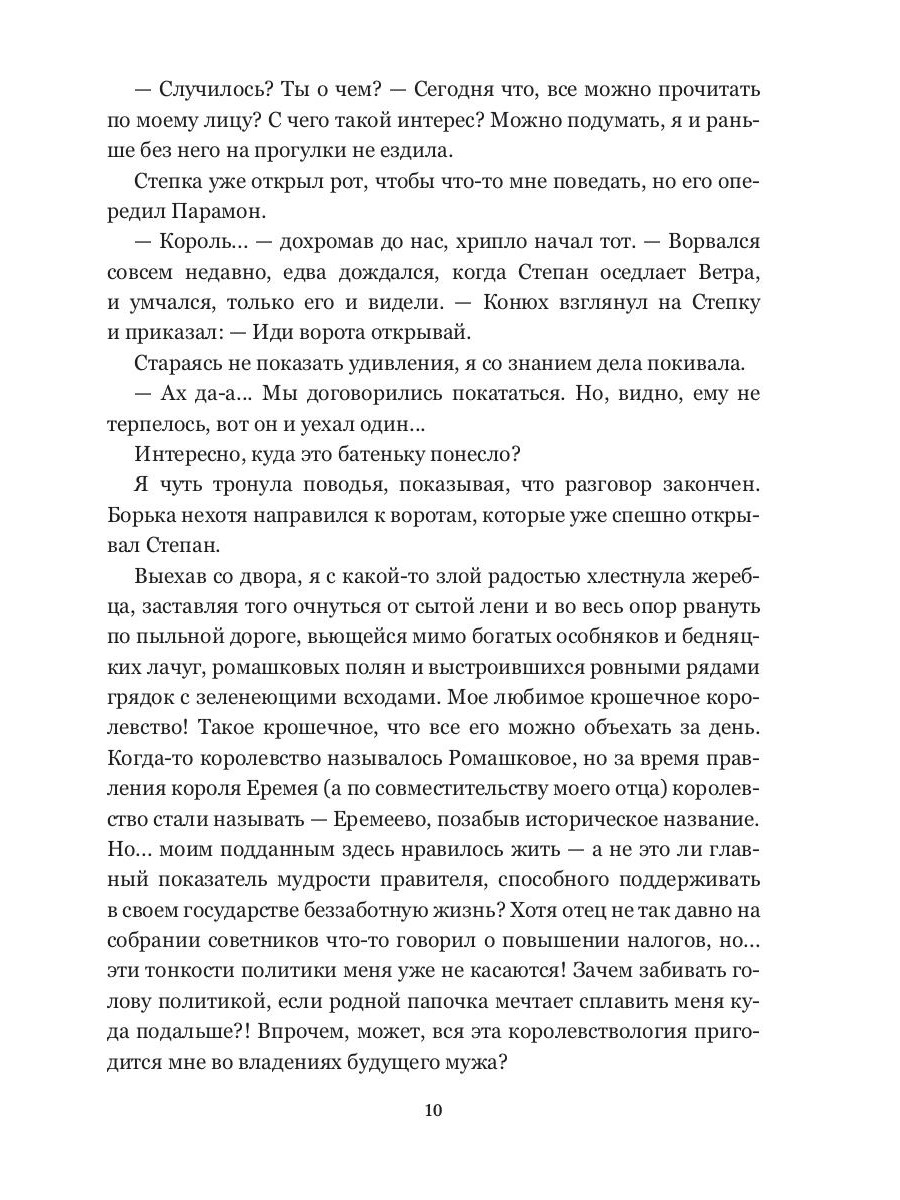 — Случилось? Ты о чем? — Сегодня что, все можно прочитать по моему лицу? С чего такой интерес? Можно подумать, я и раньше без него на прогулки не ездила.

Степка уже открыл рот, чтобы что-то мне поведать, но его опередил Парамон.

— Король… — дохромав до нас, хрипло начал тот. — Ворвался совсем недавно, едва дождался, когда Степан оседлает Ветра, и умчался, только его и видели. — Конюх взглянул на Степку и приказал: — Иди ворота открывай.

Стараясь не показать удивления, я со знанием дела покивала.

— Ах да-а… Мы договорились покататься. Но, видно, ему не терпелось, вот он и уехал один…

Интересно, куда это батеньку понесло?

Я чуть тронула поводья, показывая, что разговор закончен. Борька нехотя направился к воротам, которые уже спешно открывал Степан.

Выехав со двора, я с какой-то злой радостью хлестнула жеребца, заставляя того очнуться от сытой лени и во весь опор рвануть по пыльной дороге, вьющейся мимо богатых особняков и бедняцких лачуг, ромашковых полян и выстроившихся ровными рядами грядок с зеленеющими всходами. Мое любимое крошечное королевство! Такое крошечное, что все его можно объехать за день. Когда-то королевство называлось Ромашковое, но за время правления короля Еремея (а по совместительству моего отца) королевство стали называть — Еремеево, позабыв историческое название. Но… моим подданным здесь нравилось жить — а не это ли главный показатель мудрости правителя, способного поддерживать в своем государстве беззаботную жизнь? Хотя отец не так давно на собрании советников что-то говорил о повышении налогов, но… эти тонкости политики меня уже не касаются! Зачем забивать голову политикой, если родной папочка мечтает сплавить меня куда подальше?! Впрочем, может, вся эта королевствология пригодится мне во владениях будущего мужа?

10